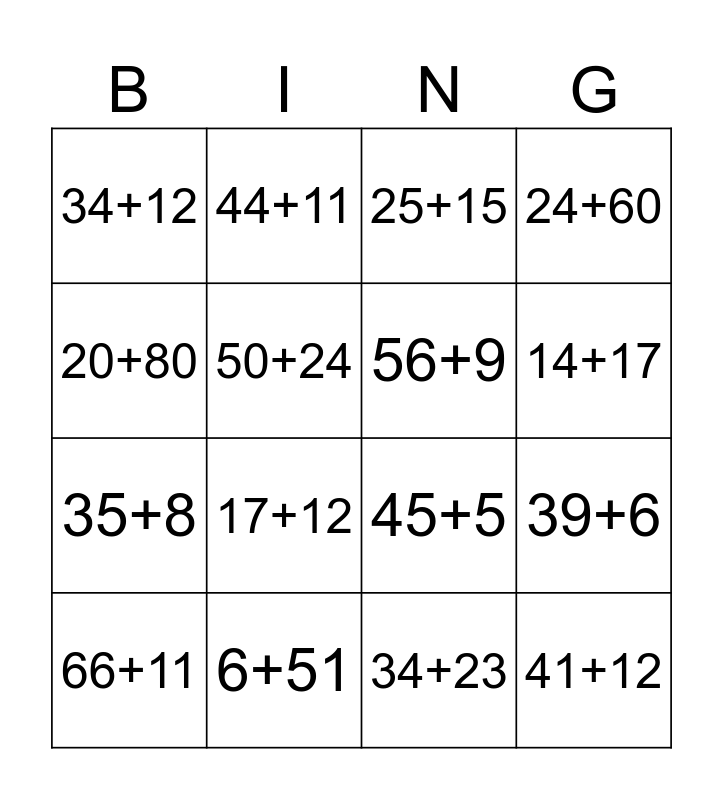 | B | I | N | G |
|---|---|---|---|
| $34+12$ | $44+11$ | $25+15$ | $24+60$ |
| $20+80$ | $50+24$ | $56+9$ | $14+17$ |
| $35+8$ | $17+12$ | $45+5$ | $39+6$ |
| $66+11$ | $6+51$ | $34+23$ | $41+12$ |